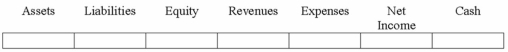 | Assets | Liabilities | Equity | Revenues | Expenses | Net Income | Cash |
|---|---|---|---|---|---|---|
| | | | | | | |